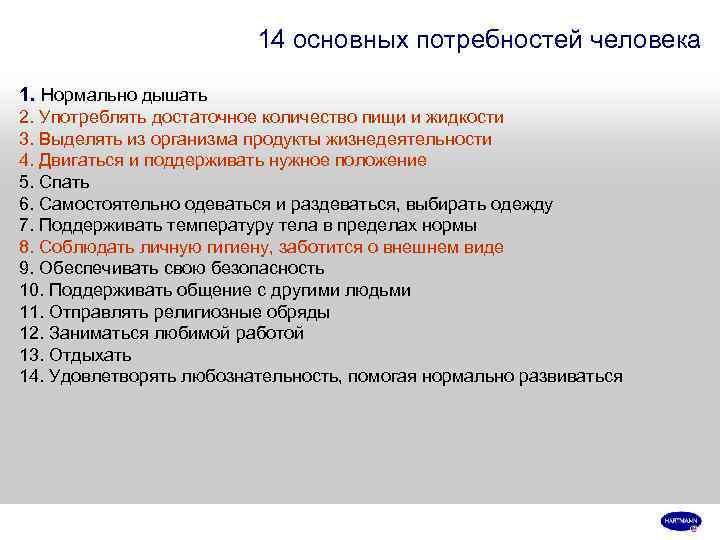 14 основных потребностей человека

1. Нормально дышать
2. Употреблять достаточное количество пищи и жидкости
3. Выделять из организма продукты жизнедеятельности
4. Двигаться и поддерживать нужное положение
5. Спать
6. Самостоятельно одеваться и раздеваться, выбирать одежду
7. Поддерживать температуру тела в пределах нормы
8. Соблюдать личную гигиену, заботится о внешнем виде
9. Обеспечивать свою безопасность
10. Поддерживать общение с другими людьми
11. Отправлять религиозные обряды
12. Заниматься любимой работой
13. Отдыхать
14. Удовлетворять любознательность, помогая нормально развиваться

HARTMANN